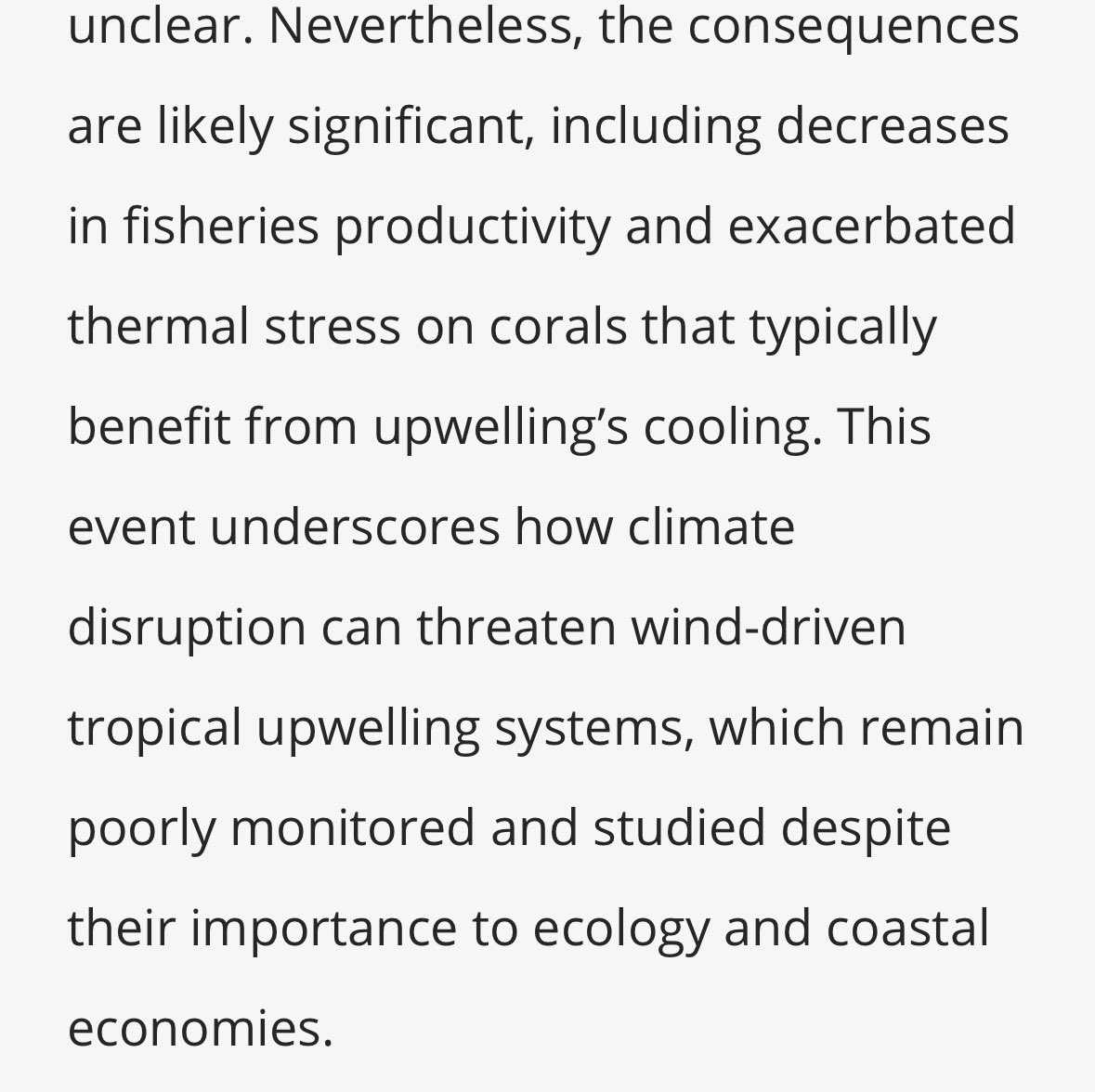 unclear. Nevertheless, the consequences are likely significant, including decreases in fisheries productivity and exacerbated thermal stress on corals that typically benefit from upwelling’s cooling. This event underscores how climate disruption can threaten wind-driven tropical upwelling systems, which remain poorly monitored and studied despite their importance to ecology and coastal economies.